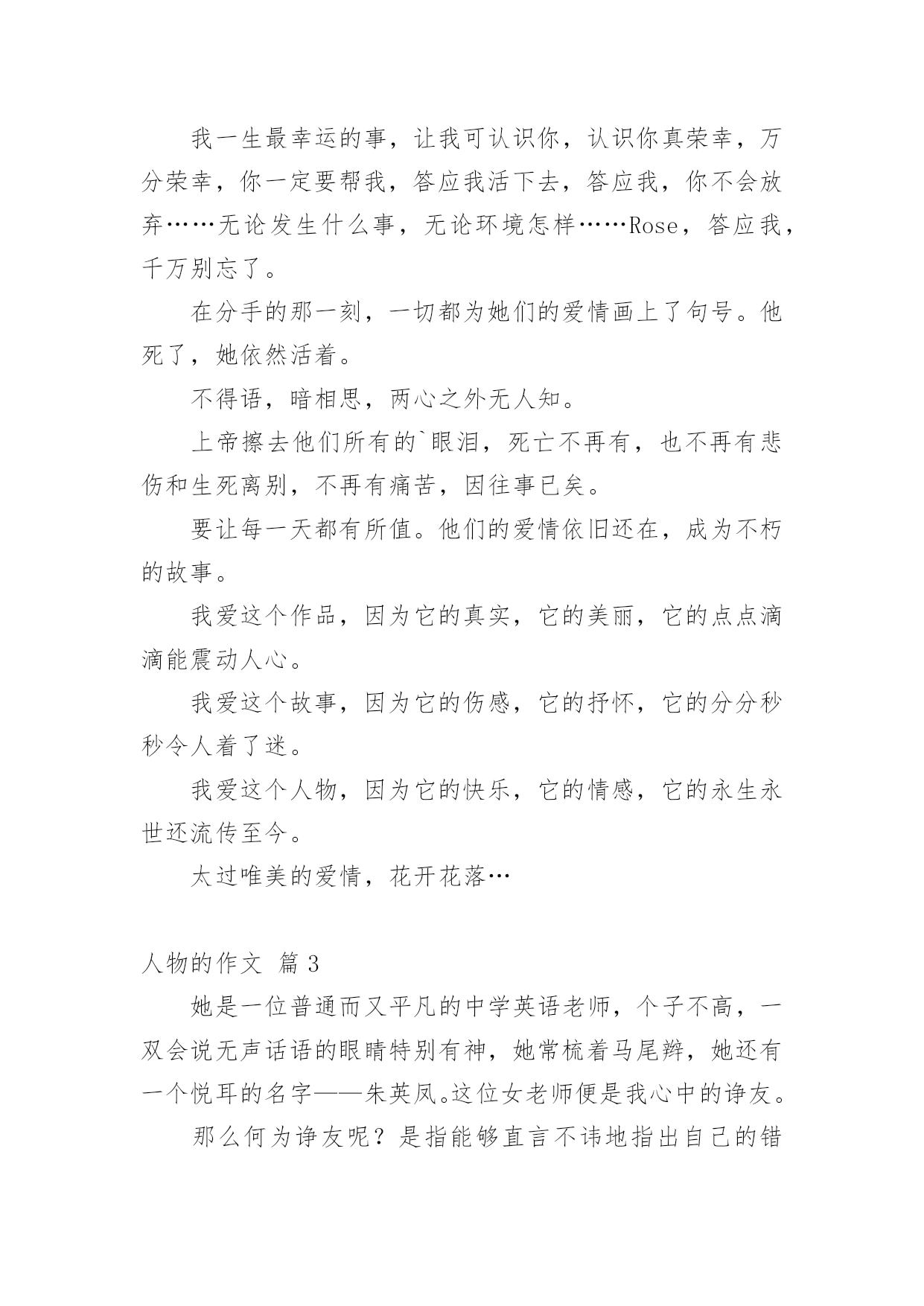 我一生最幸运的事，让我可认识你，认识你真荣幸，万分荣幸，你一定要帮我，答应我活下去，答应我，你不会放弃……无论发生什么事，无论环境怎样……Rose，答应我，千万别忘了。

在分手的那一刻，一切都为她们的爱情画上了句号。他死了，她依然活着。

不得语，暗相思，两心之外无人知。

上帝擦去他们所有的`眼泪，死亡不再有，也不再有悲伤和生死离别，不再有痛苦，因往事已矣。

要让每一天都有所值。他们的爱情依旧还在，成为不朽的故事。

我爱这个作品，因为它的真实，它的美丽，它的点点滴滴能震动人心。

我爱这个故事，因为它的伤感，它的抒怀，它的分分秒秒令人着了迷。

我爱这个人物，因为它的快乐，它的情感，它的永生永世还流传至今。

太过唯美的爱情，花开花落…

人物的作文 篇 3

她是一位普通而又平凡的中学英语老师，个子不高，一双会说无声话语的眼睛特别有神，她常梳着马尾辫，她还有一个悦耳的名字——朱英凤。这位女老师便是我心中的诤友。

那么何为诤友呢？是指能够直言不讳地指出自己的错